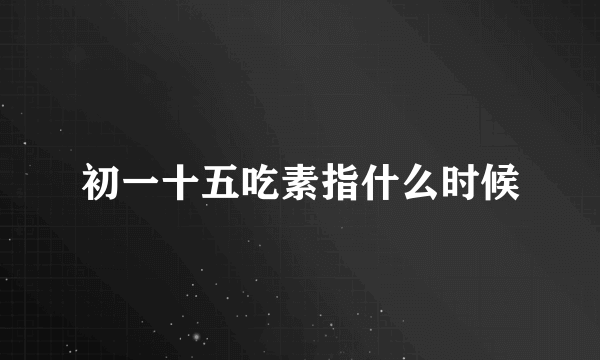 初一十五吃素指什么时候